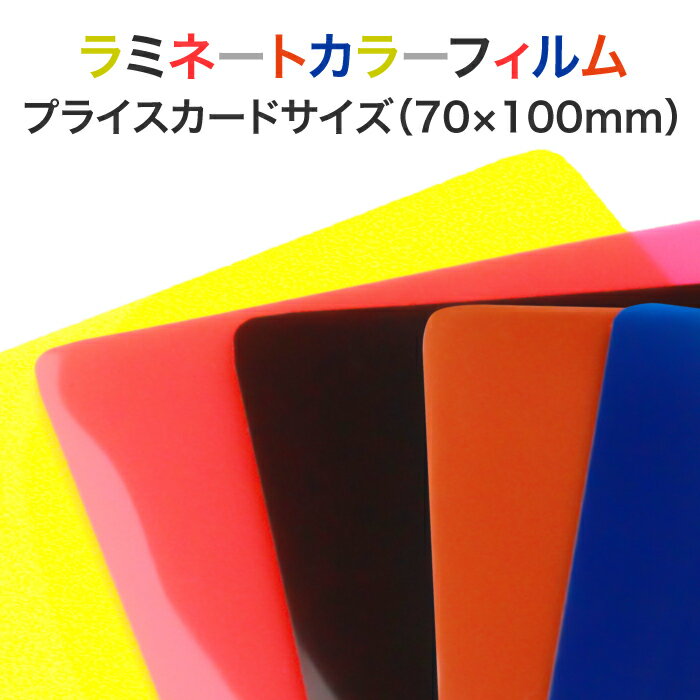 ラミネートカラーフィルム
プライスカードサイズ（70×100mm）